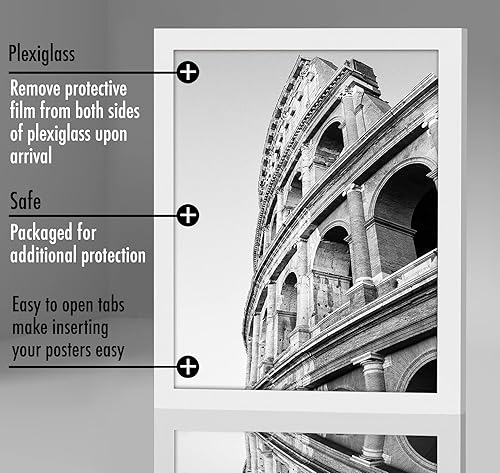 Plexiglass

Remove protective film from both sides of plexiglass upon arrival

Safe

Packaged for additional protection

Easy to open tabs make inserting your posters easy